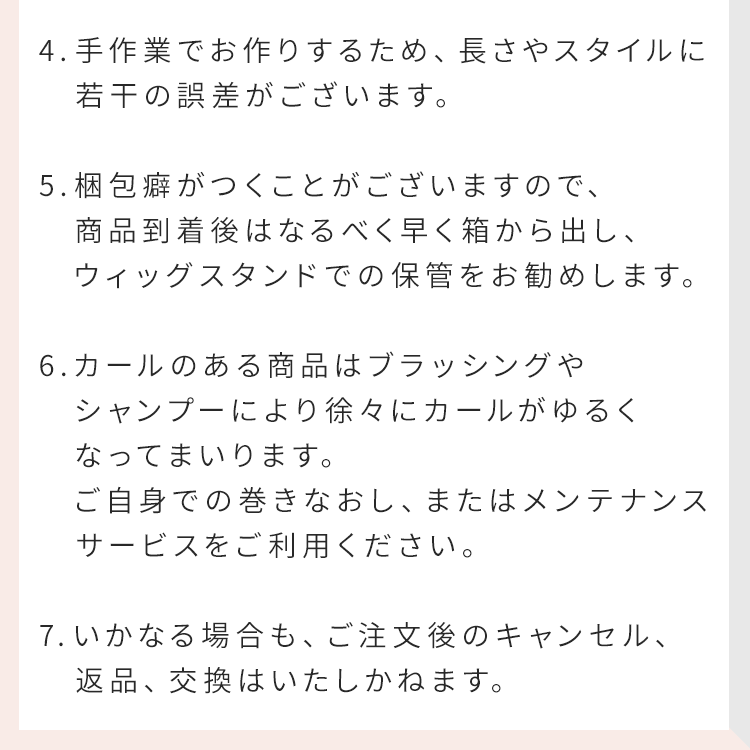 4. 手作業でお作りするため、長さやスタイルに若干の誤差がございます。

5. 梱包癖がつくことがございますので、商品到着後はなるべく早く箱から出し、ウィッグスタンドでの保管をお勧めします。

6. カールのある商品はブラッシングやシャンプーにより徐々にカールがゆるくなってまいります。
ご自身での巻きなおし、またはメンテナンスサービスをご利用ください。

7. いかなる場合も、ご注文後のキャンセル、返品、交換はいたしかねます。